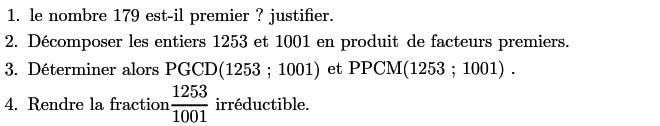 1. le nombre 179 est-il premier ? justifier.
2. Décomposer les entiers 1253 et 1001 en produit de facteurs premiers.
3. Déterminer alors PGCD(1253 ; 1001) et PPCM(1253 ; 1001) .
4. Rendre la fraction $\frac{1253}{1001}$ irréductible.